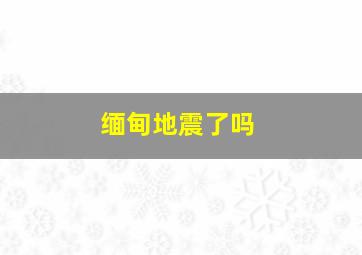 缅甸地震了吗